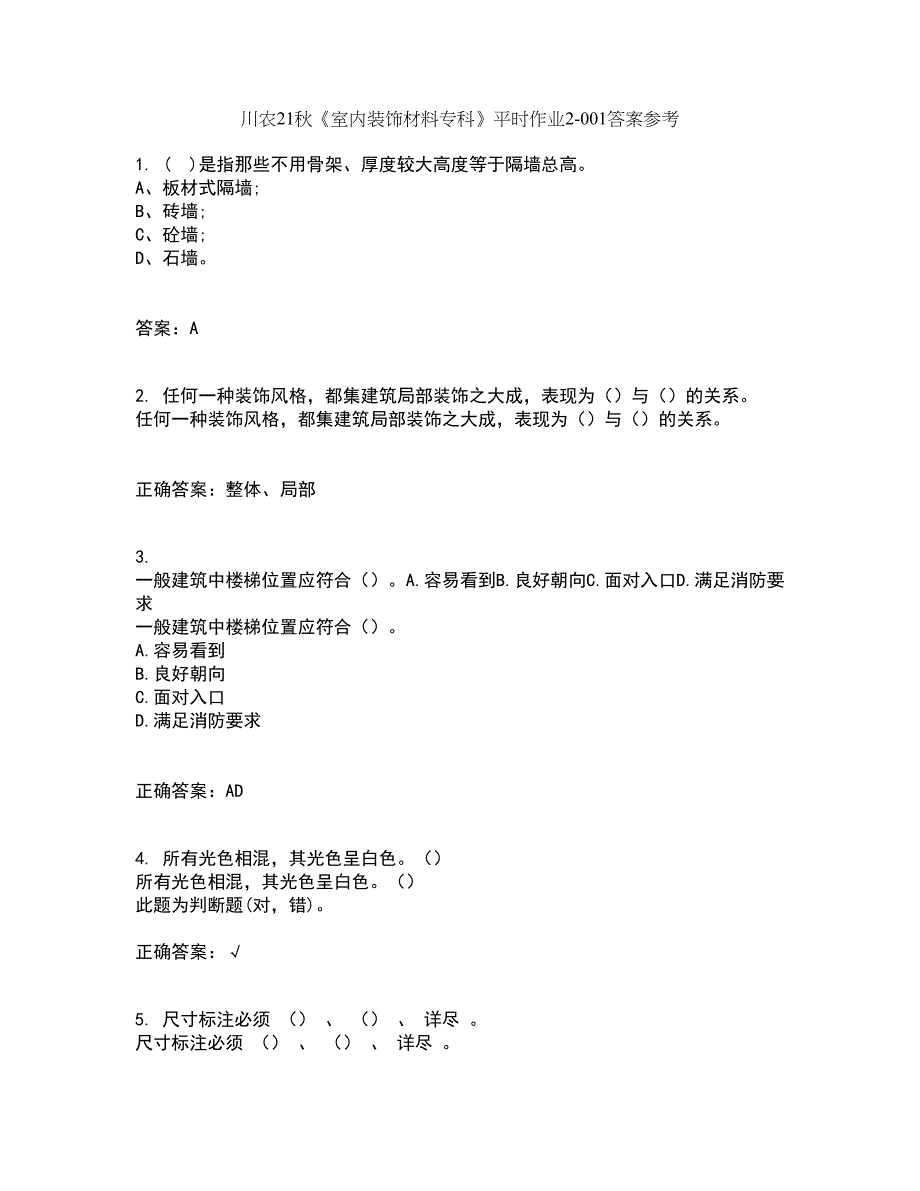 川农21秋《室内装饰材料专科》平时作业2-001答案参考

1. （ ）是指那些不用骨架、厚度较大高度等于隔墙总高。
A、板材式隔墙;
B、砖墙;
C、砼墙;
D、石墙。

答案：A

2. 任何一种装饰风格，都集建筑局部装饰之大成，表现为（）与（）的关系。
任何一种装饰风格，都集建筑局部装饰之大成，表现为（）与（）的关系。

正确答案：整体、局部

3.
一般建筑中楼梯位置应符合（）。A.容易看到B.良好朝向C.面对入口D.满足消防要求
一般建筑中楼梯位置应符合（）。
A.容易看到
B.良好朝向
C.面对入口
D.满足消防要求

正确答案：AD

4. 所有光色相混，其光色呈白色。（）
所有光色相混，其光色呈白色。（）
此题为判断题(对，错)。

正确答案：√

5. 尺寸标注必须 （） 、 （） 、 详尽 。
尺寸标注必须 （） 、 （） 、 详尽 。